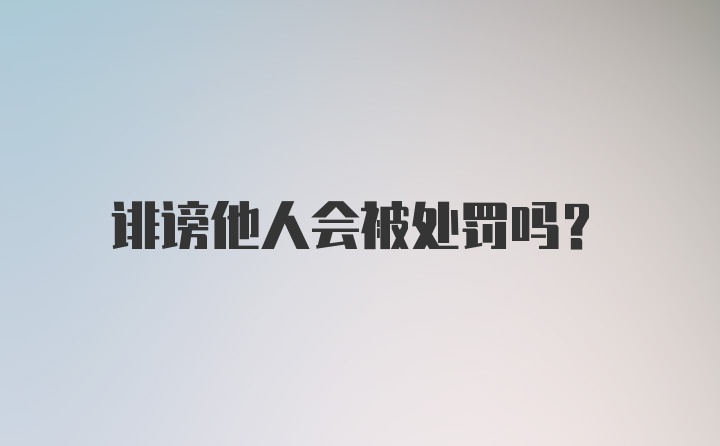 诽谤他人会被处罚吗?